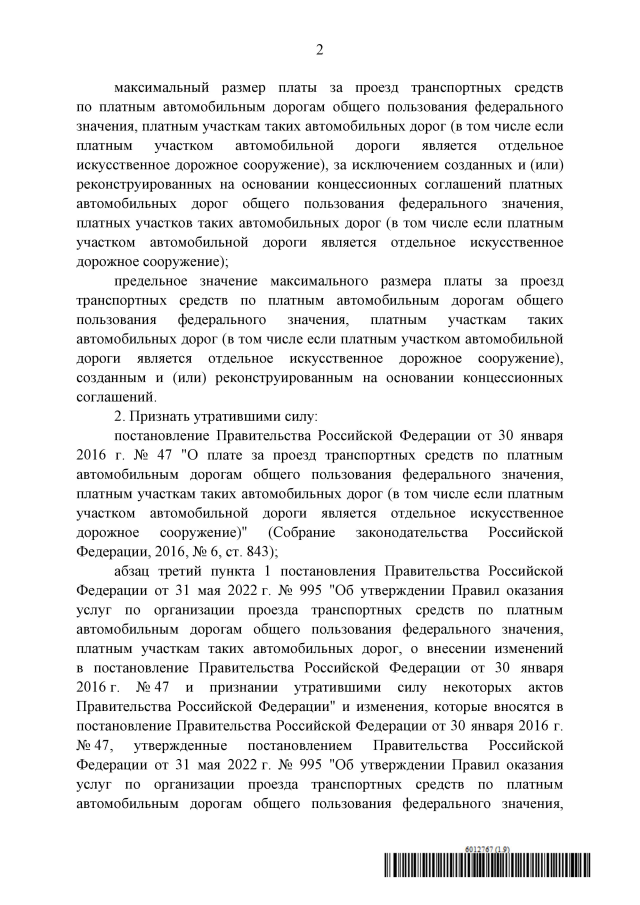 2

максимальный размер платы за проезд транспортных средств по платным автомобильным дорогам общего пользования федерального значения, платным участкам таких автомобильных дорог (в том числе если платным участком автомобильной дороги является отдельное искусственное дорожное сооружение), за исключением созданных и (или) реконструированных на основании концессионных соглашений платных автомобильных дорог общего пользования федерального значения, платных участков таких автомобильных дорог (в том числе если платным участком автомобильной дороги является отдельное искусственное дорожное сооружение);

предельное значение максимального размера платы за проезд транспортных средств по платным автомобильным дорогам общего пользования федерального значения, платным участкам таких автомобильных дорог (в том числе если платным участком автомобильной дороги является отдельное искусственное дорожное сооружение), созданным и (или) реконструированным на основании концессионных соглашений.

2. Признать утратившими силу:

постановление Правительства Российской Федерации от 30 января 2016 г. № 47 "О плате за проезд транспортных средств по платным автомобильным дорогам общего пользования федерального значения, платным участкам таких автомобильных дорог (в том числе если платным участком автомобильной дороги является отдельное искусственное дорожное сооружение)" (Собрание законодательства Российской Федерации, 2016, № 6, ст. 843);

абзац третий пункта 1 постановления Правительства Российской Федерации от 31 мая 2022 г. № 995 "Об утверждении Правил оказания услуг по организации проезда транспортных средств по платным автомобильным дорогам общего пользования федерального значения, платным участкам таких автомобильных дорог, о внесении изменений в постановление Правительства Российской Федерации от 30 января 2016 г. № 47 и признании утратившими силу некоторых актов Правительства Российской Федерации" и изменения, которые вносятся в постановление Правительства Российской Федерации от 30 января 2016 г. № 47, утвержденные постановлением Правительства Российской Федерации от 31 мая 2022 г. № 995 "Об утверждении Правил оказания услуг по организации проезда транспортных средств по платным автомобильным дорогам общего пользования федерального значения,

6012767 (1.9)